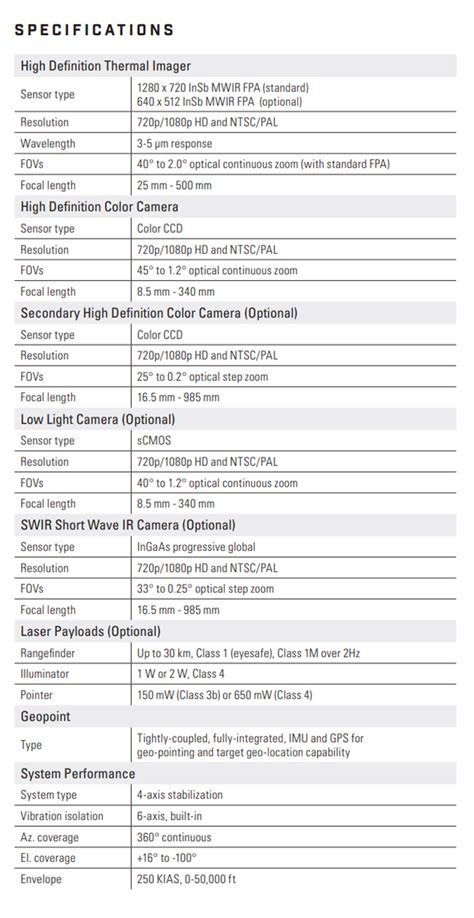 SPECIFICATIONS

| High Definition Thermal Imager | |
|---|---|
| Sensor type | 1280 x 720 InSb MWIR FPA (standard) 640 x 512 InSb MWIR FPA (optional) |
| Resolution | 720p/1080p HD and NTSC/PAL |
| Wavelength | 3-5 µm response |
| FOVs | 40° to 2.0° optical continuous zoom (with standard FPA) |
| Focal length | 25 mm - 500 mm |
| **High Definition Color Camera** | |
| Sensor type | Color CCD |
| Resolution | 720p/1080p HD and NTSC/PAL |
| FOVs | 45° to 1.2° optical continuous zoom |
| Focal length | 8.5 mm - 340 mm |
| **Secondary High Definition Color Camera (Optional)** | |
| Sensor type | Color CCD |
| Resolution | 720p/1080p HD and NTSC/PAL |
| FOVs | 25° to 0.2° optical step zoom |
| Focal length | 16.5 mm - 985 mm |
| **Low Light Camera (Optional)** | |
| Sensor type | sCMOS |
| Resolution | 720p/1080p HD and NTSC/PAL |
| FOVs | 40° to 1.2° optical continuous zoom |
| Focal length | 8.5 mm - 340 mm |
| **SWIR Short Wave IR Camera (Optional)** | |
| Sensor type | InGaAs progressive global |
| Resolution | 720p/1080p HD and NTSC/PAL |
| FOVs | 33° to 0.25° optical step zoom |
| Focal length | 16.5 mm - 985 mm |
| **Laser Payloads (Optional)** | |
| Rangefinder | Up to 30 km, Class 1 (eyesafe), Class 1M over 2Hz |
| Illuminator | 1 W or 2 W, Class 4 |
| Pointer | 150 mW (Class 3b) or 650 mW (Class 4) |
| **Geopoint** | |
| Type | Tightly-coupled, fully-integrated, IMU and GPS for geo-pointing and target geo-location capability |
| **System Performance** | |
| System type | 4-axis stabilization |
| Vibration isolation | 6-axis, built-in |
| Az. coverage | 360° continuous |
| El. coverage | +16° to -100° |
| Envelope | 250 KIAS, 0-50,000 ft |